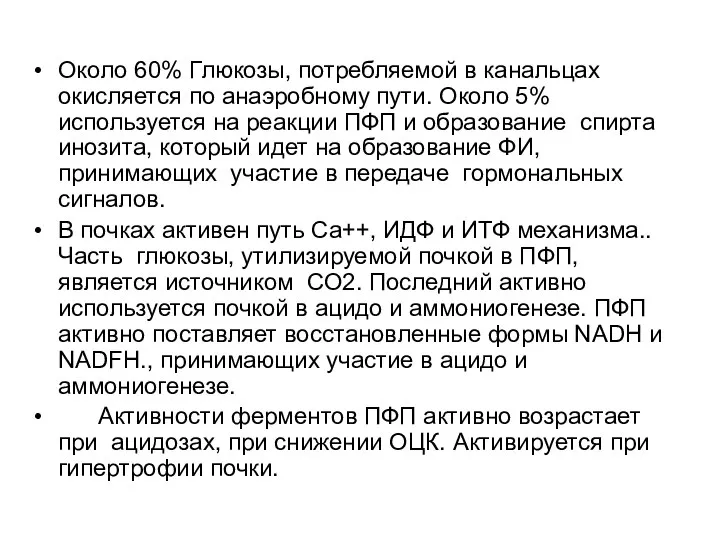 • Около 60% Глюкозы, потребляемой в канальцах окисляется по анаэробному пути. Около 5% используется на реакции ПФП и образование спирта инозита, который идет на образование ФИ, принимающих участие в передаче гормональных сигналов.

• В почках активен путь Са++, ИДФ и ИТФ механизма.. Часть глюкозы, утилизируемой почкой в ПФП, является источником СО2. Последний активно используется почкой в ацидо и аммониогенезе. ПФП активно поставляет восстановленные формы NADH и NADFH., принимающих участие в ацидо и аммониогенезе.

• Активности ферментов ПФП активно возрастает при ацидозах, при снижении ОЦК. Активируется при гипертрофии почки.